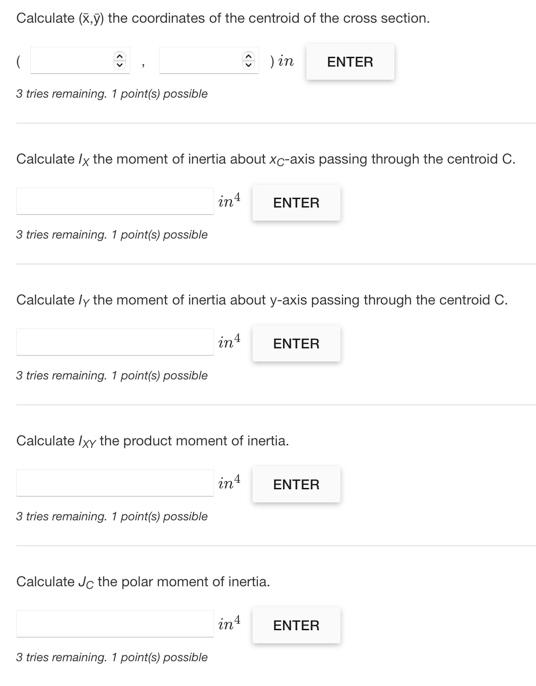 Calculate $(\bar{x},\bar{y})$ the coordinates of the centroid of the cross section.

( , ) $in$ ENTER

3 tries remaining. 1 point(s) possible

Calculate $I_X$ the moment of inertia about $x_C$-axis passing through the centroid C.

$in^4$ ENTER

3 tries remaining. 1 point(s) possible

Calculate $I_Y$ the moment of inertia about y-axis passing through the centroid C.

$in^4$ ENTER

3 tries remaining. 1 point(s) possible

Calculate $I_{XY}$ the product moment of inertia.

$in^4$ ENTER

3 tries remaining. 1 point(s) possible

Calculate $J_C$ the polar moment of inertia.

$in^4$ ENTER

3 tries remaining. 1 point(s) possible